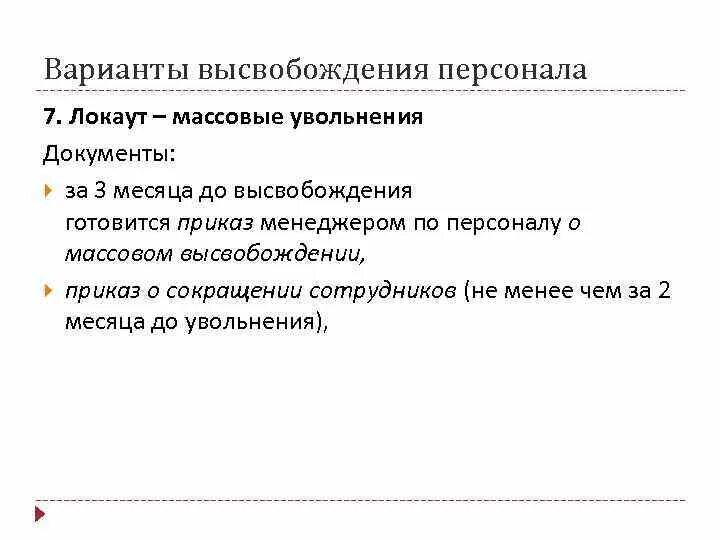 Варианты высвобождения персонала

7. Локаут – массовые увольнения

Документы:

за 3 месяца до высвобождения готовится приказ менеджером по персоналу о массовом высвобождении,

приказ о сокращении сотрудников (не менее чем за 2 месяца до увольнения),